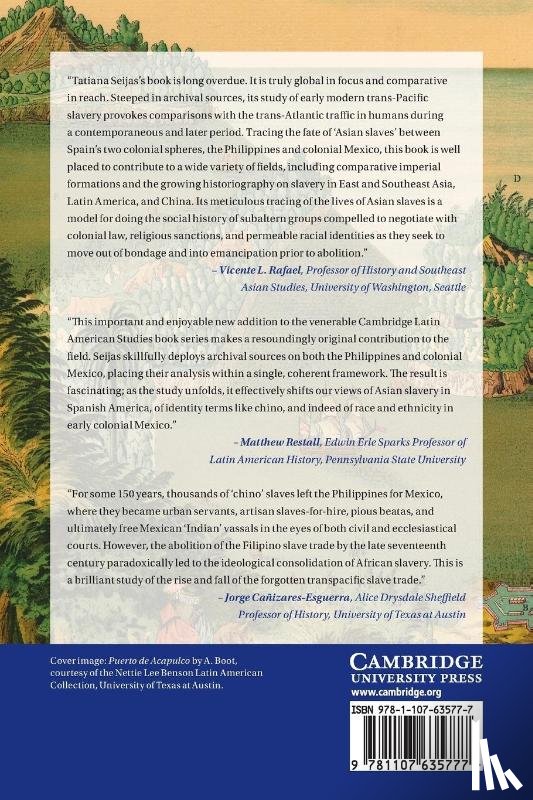 "Tatiana Seijas's book is long overdue. It is truly global in focus and comparative in reach. Steeped in archival sources, its study of early modern trans-Pacific slavery provokes comparisons with the trans-Atlantic traffic in humans during a contemporaneous and later period. Tracing the fate of 'Asian slaves' between Spain's two colonial spheres, the Philippines and colonial Mexico, this book is well placed to contribute to a wide variety of fields, including comparative imperial formations and the growing historiography on slavery in East and Southeast Asia, Latin America, and China. Its meticulous tracing of the lives of Asian slaves is a model for doing the social history of subaltern groups compelled to negotiate with colonial law, religious sanctions, and permeable racial identities as they seek to move out of bondage and into emancipation prior to abolition."

– Vicente L. Rafael, Professor of History and Southeast Asian Studies, University of Washington, Seattle

"This important and enjoyable new addition to the venerable Cambridge Latin American Studies book series makes a resoundingly original contribution to the field. Seijas skillfully deploys archival sources on both the Philippines and colonial Mexico, placing their analysis within a single, coherent framework. The result is fascinating; as the study unfolds, it effectively shifts our views of Asian slavery in Spanish America, of identity terms like chino, and indeed of race and ethnicity in early colonial Mexico."

– Matthew Restall, Edwin Erle Sparks Professor of Latin American History, Pennsylvania State University

"For some 150 years, thousands of 'chino' slaves left the Philippines for Mexico, where they became urban servants, artisan slaves-for-hire, pious beatas, and ultimately free Mexican 'Indian' vassals in the eyes of both civil and ecclesiastical courts. However, the abolition of the Filipino slave trade by the late seventeenth century paradoxically led to the ideological consolidation of African slavery. This is a brilliant study of the rise and fall of the forgotten transpacific slave trade."

– Jorge Cañizares-Esguerra, Alice Drysdale Sheffield Professor of History, University of Texas at Austin

Cover image: Puerto de Acapulco by A. Boot, courtesy of the Nettie Lee Benson Latin American Collection, University of Texas at Austin.

CAMBRIDGE
UNIVERSITY PRESS
www.cambridge.org

ISBN 978-1-107-63577-7

9 781107 635777